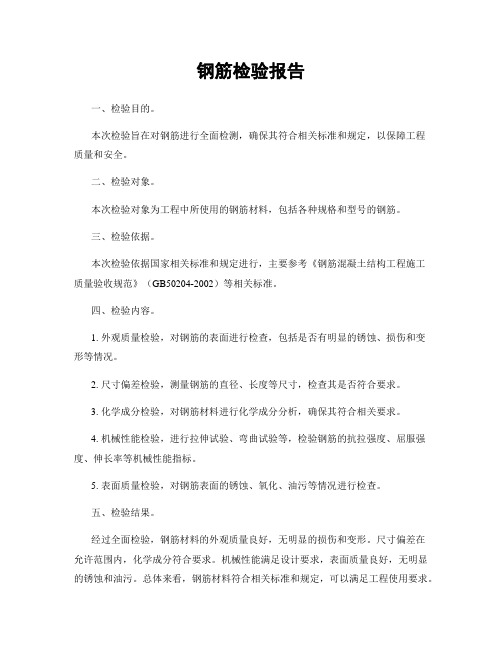 钢筋检验报告

一、检验目的。

本次检验旨在对钢筋进行全面检测，确保其符合相关标准和规定，以保障工程质量和安全。

二、检验对象。

本次检验对象为工程中所使用的钢筋材料，包括各种规格和型号的钢筋。

三、检验依据。

本次检验依据国家相关标准和规定进行，主要参考《钢筋混凝土结构工程施工质量验收规范》（GB50204-2002）等相关标准。

四、检验内容。

1. 外观质量检验，对钢筋的表面进行检查，包括是否有明显的锈蚀、损伤和变形等情况。

2. 尺寸偏差检验，测量钢筋的直径、长度等尺寸，检查其是否符合要求。

3. 化学成分检验，对钢筋材料进行化学成分分析，确保其符合相关要求。

4. 机械性能检验，进行拉伸试验、弯曲试验等，检验钢筋的抗拉强度、屈服强度、伸长率等机械性能指标。

5. 表面质量检验，对钢筋表面的锈蚀、氧化、油污等情况进行检查。

五、检验结果。

经过全面检验，钢筋材料的外观质量良好，无明显的损伤和变形。尺寸偏差在允许范围内，化学成分符合要求。机械性能满足设计要求，表面质量良好，无明显的锈蚀和油污。总体来看，钢筋材料符合相关标准和规定，可以满足工程使用要求。